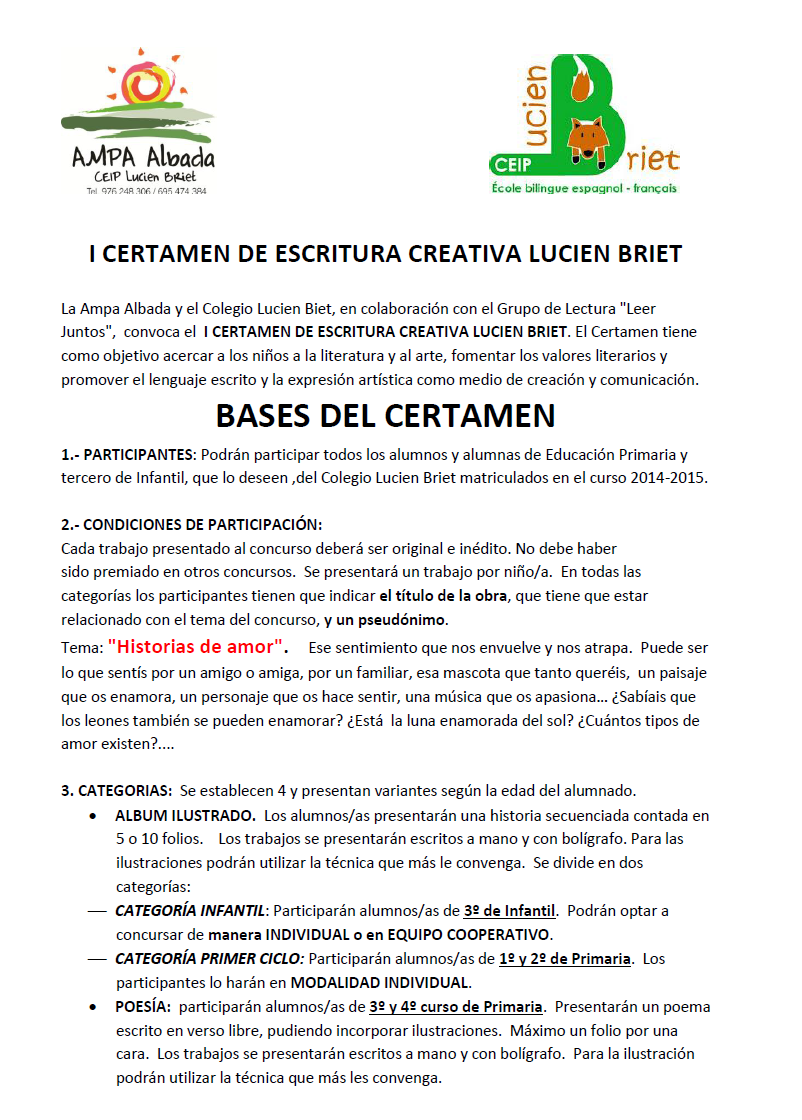 AMPA Albada
CEIP Lucien Briet
Tel. 976 248 306 / 695 474 384

CEIP Lucien Briet
École bilingue espagnol - français

I CERTAMEN DE ESCRITURA CREATIVA LUCIEN BRIET

La Ampa Albada y el Colegio Lucien Biet, en colaboración con el Grupo de Lectura "Leer Juntos", convoca el I CERTAMEN DE ESCRITURA CREATIVA LUCIEN BRIET. El Certamen tiene como objetivo acercar a los niños a la literatura y al arte, fomentar los valores literarios y promover el lenguaje escrito y la expresión artística como medio de creación y comunicación.

BASES DEL CERTAMEN

1.- PARTICIPANTES: Podrán participar todos los alumnos y alumnas de Educación Primaria y tercero de Infantil, que lo deseen ,del Colegio Lucien Briet matriculados en el curso 2014-2015.

2.- CONDICIONES DE PARTICIPACIÓN:
Cada trabajo presentado al concurso deberá ser original e inédito. No debe haber sido premiado en otros concursos. Se presentará un trabajo por niño/a. En todas las categorías los participantes tienen que indicar el título de la obra, que tiene que estar relacionado con el tema del concurso, y un pseudónimo.
Tema: "Historias de amor". Ese sentimiento que nos envuelve y nos atrapa. Puede ser lo que sentís por un amigo o amiga, por un familiar, esa mascota que tanto queréis, un paisaje que os enamora, un personaje que os hace sentir, una música que os apasiona… ¿Sabíais que los leones también se pueden enamorar? ¿Está la luna enamorada del sol? ¿Cuántos tipos de amor existen?....

3. CATEGORIAS: Se establecen 4 y presentan variantes según la edad del alumnado.
• ALBUM ILUSTRADO. Los alumnos/as presentarán una historia secuenciada contada en 5 o 10 folios. Los trabajos se presentarán escritos a mano y con bolígrafo. Para las ilustraciones podrán utilizar la técnica que más le convenga. Se divide en dos categorías:
— CATEGORÍA INFANTIL: Participarán alumnos/as de 3º de Infantil. Podrán optar a concursar de manera INDIVIDUAL o en EQUIPO COOPERATIVO.
— CATEGORÍA PRIMER CICLO: Participarán alumnos/as de 1º y 2º de Primaria. Los participantes lo harán en MODALIDAD INDIVIDUAL.
• POESÍA: participarán alumnos/as de 3º y 4º curso de Primaria. Presentarán un poema escrito en verso libre, pudiendo incorporar ilustraciones. Máximo un folio por una cara. Los trabajos se presentarán escritos a mano y con bolígrafo. Para la ilustración podrán utilizar la técnica que más les convenga.